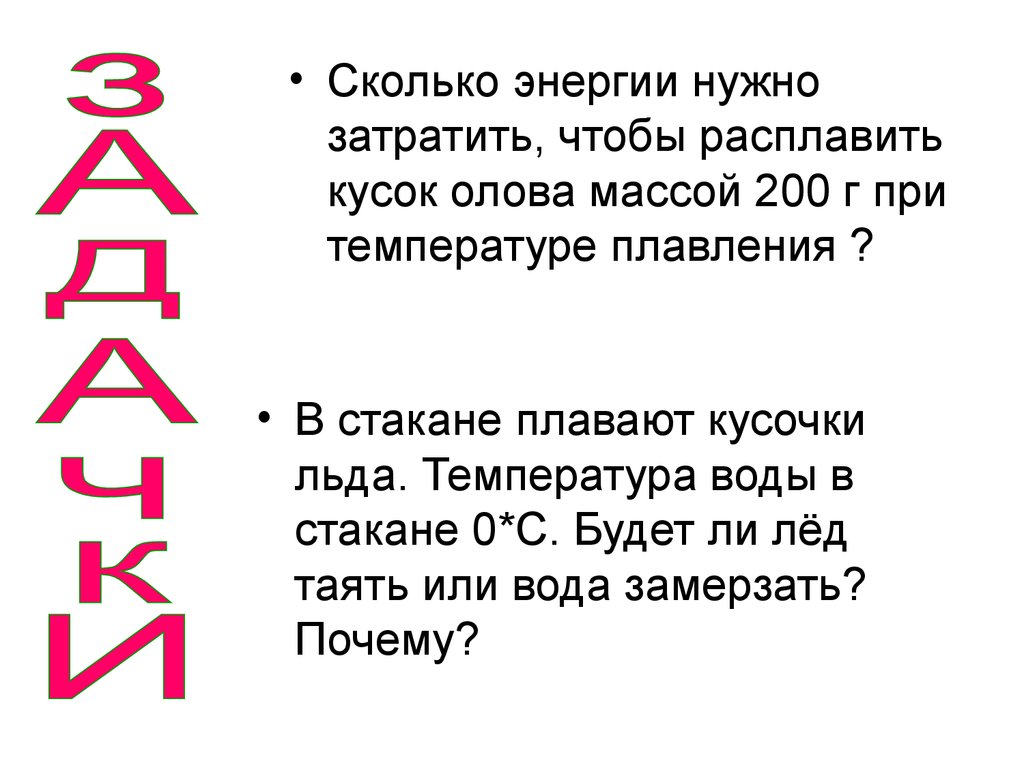 ЗАДАЧКИ

• Сколько энергии нужно затратить, чтобы расплавить кусок олова массой 200 г при температуре плавления ?

• В стакане плавают кусочки льда. Температура воды в стакане 0*С. Будет ли лёд таять или вода замерзать? Почему?